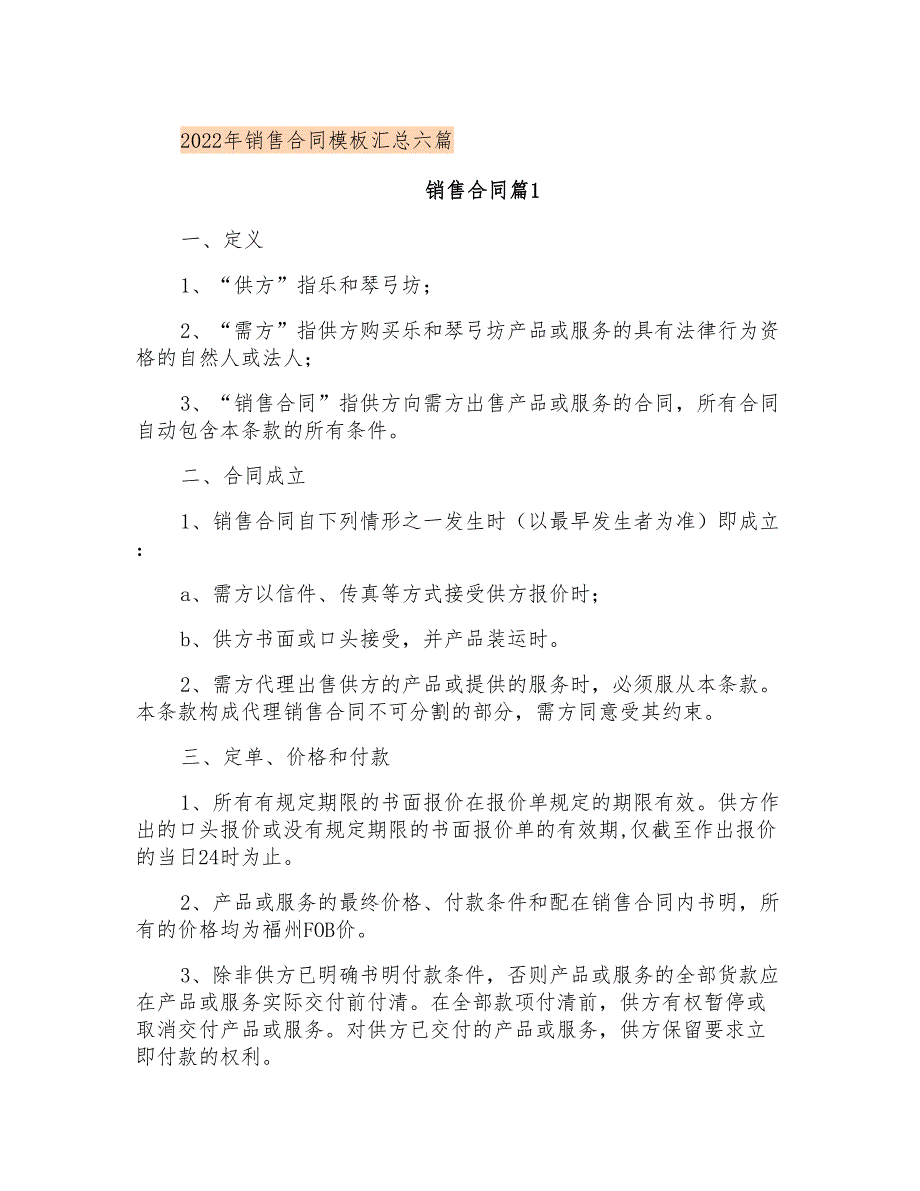 2022年销售合同模板汇总六篇

销售合同篇1

一、定义

1、“供方”指乐和琴弓坊；

2、“需方”指供方购买乐和琴弓坊产品或服务的具有法律行为资格的自然人或法人；

3、“销售合同”指供方向需方出售产品或服务的合同，所有合同自动包含本条款的所有条件。

二、合同成立

1、销售合同自下列情形之一发生时（以最早发生者为准）即成立：

a、需方以信件、传真等方式接受供方报价时；

b、供方书面或口头接受，并产品装运时。

2、需方代理出售供方的产品或提供的服务时，必须服从本条款。本条款构成代理销售合同不可分割的部分，需方同意受其约束。

三、定单、价格和付款

1、所有有规定期限的书面报价在报价单规定的期限有效。供方作出的口头报价或没有规定期限的书面报价单的有效期,仅截至作出报价的当日24时为止。

2、产品或服务的最终价格、付款条件和配在销售合同内书明，所有的价格均为福州FOB价。

3、除非供方已明确书明付款条件，否则产品或服务的全部货款应在产品或服务实际交付前付清。在全部款项付清前，供方有权暂停或取消交付产品或服务。对供方已交付的产品或服务，供方保留要求立即付款的权利。